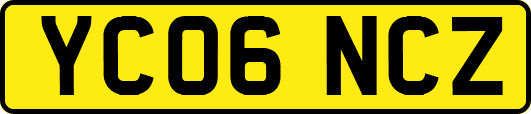 YC06 NCZ